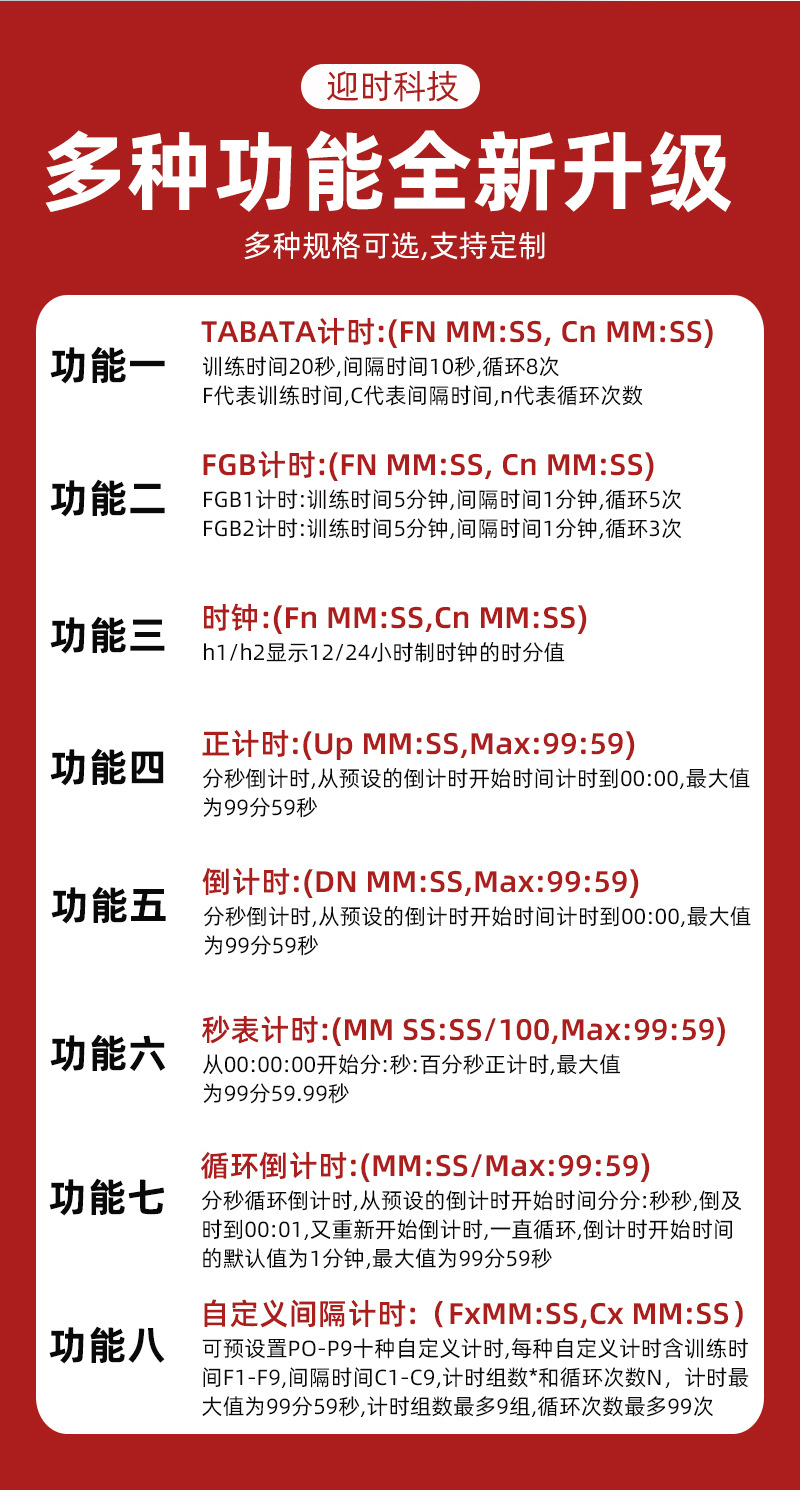 迎时科技

多种功能全新升级

多种规格可选,支持定制

功能一

TABATA计时:(FN MM:SS, Cn MM:SS)

训练时间20秒,间隔时间10秒,循环8次
F代表训练时间,C代表间隔时间,n代表循环次数

功能二

FGB计时:(FN MM:SS, Cn MM:SS)

FGB1计时:训练时间5分钟,间隔时间1分钟,循环5次
FGB2计时:训练时间5分钟,间隔时间1分钟,循环3次

功能三

时钟:(Fn MM:SS,Cn MM:SS)

h1/h2显示12/24小时制时钟的时分值

功能四

正计时:(Up MM:SS,Max:99:59)

分秒倒计时,从预设的倒计时开始时间计时到00:00,最大值为99分59秒

功能五

倒计时:(DN MM:SS,Max:99:59)

分秒倒计时,从预设的倒计时开始时间计时到00:00,最大值为99分59秒

功能六

秒表计时:(MM SS:SS/100,Max:99:59)

从00:00:00开始分:秒:百分秒正计时,最大值为99分59.99秒

功能七

循环倒计时:(MM:SS/Max:99:59)

分秒循环倒计时,从预设的倒计时开始时间分分:秒秒,倒及时到00:01,又重新开始倒计时,一直循环,倒计时开始时间的默认值为1分钟,最大值为99分59秒

功能八

自定义间隔计时:(FxMM:SS,Cx MM:SS)

可预设置PO-P9十种自定义计时,每种自定义计时含训练时间F1-F9,间隔时间C1-C9,计时组数*和循环次数N,计时最大值为99分59秒,计时组数最多9组,循环次数最多99次